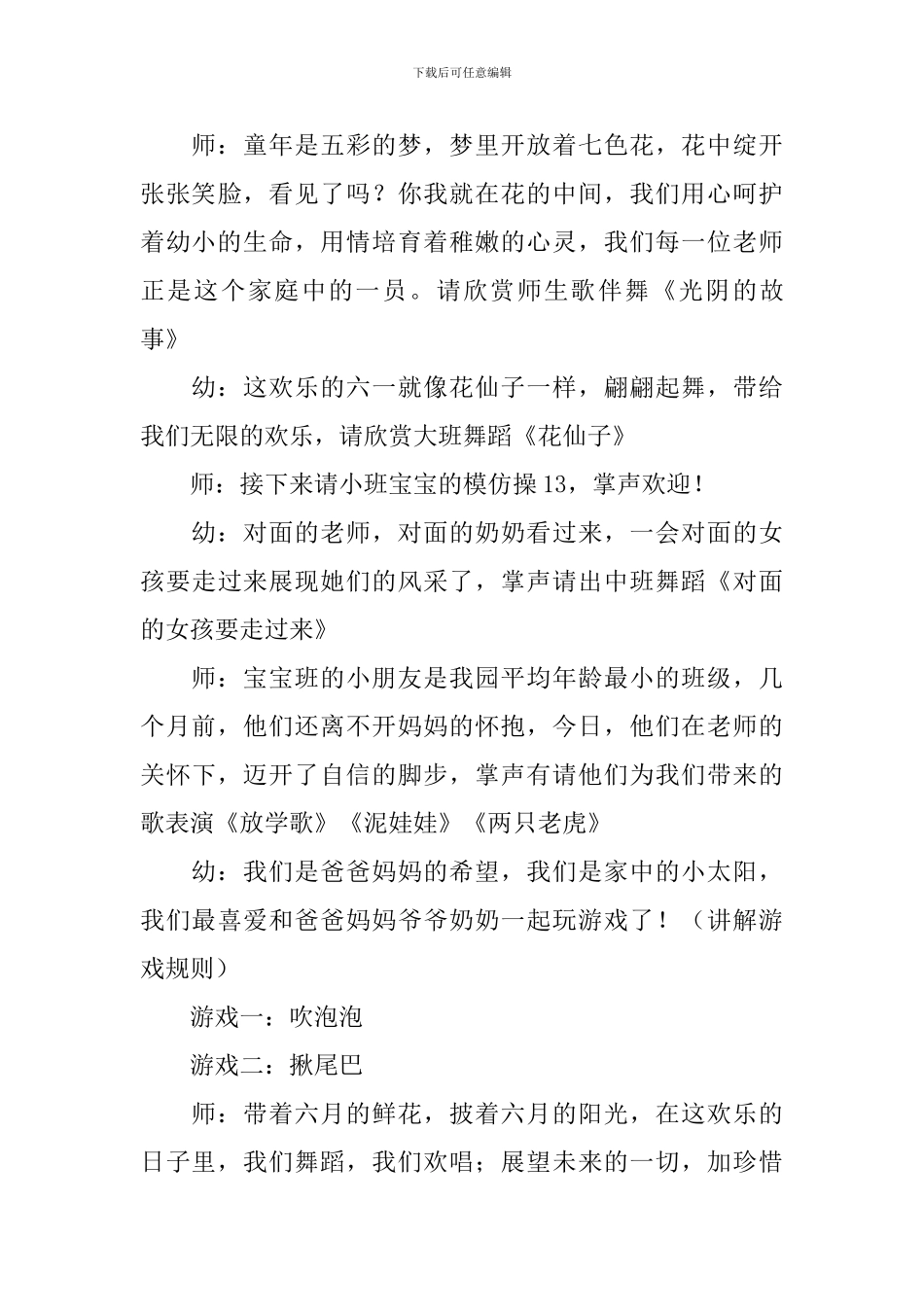 下载后可任意编辑

师：童年是五彩的梦，梦里开放着七色花，花中绽开张张笑脸，看见了吗？你我就在花的中间，我们用心呵护着幼小的生命，用情培育着稚嫩的心灵，我们每一位老师正是这个家庭中的一员。请欣赏师生歌伴舞《光阴的故事》

幼：这欢乐的六一就像花仙子一样，翩翩起舞，带给我们无限的欢乐，请欣赏大班舞蹈《花仙子》

师：接下来请小班宝宝的模仿操13，掌声欢迎！

幼：对面的老师，对面的奶奶看过来，一会对面的女孩要走过来展现她们的风采了，掌声请出中班舞蹈《对面的女孩要走过来》

师：宝宝班的小朋友是我园平均年龄最小的班级，几个月前，他们还离不开妈妈的怀抱，今日，他们在老师的关怀下，迈开了自信的脚步，掌声有请他们为我们带来的歌表演《放学歌》《泥娃娃》《两只老虎》

幼：我们是爸爸妈妈的希望，我们是家中的小太阳，我们最喜爱和爸爸妈妈爷爷奶奶一起玩游戏了！（讲解游戏规则）

游戏一：吹泡泡

游戏二：揪尾巴

师：带着六月的鲜花，披着六月的阳光，在这欢乐的日子里，我们舞蹈，我们欢唱；展望未来的一切，加珍惜